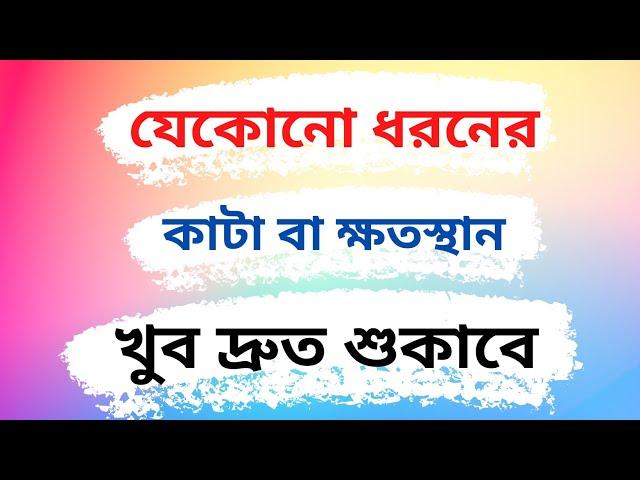 যেকোনো ধরনের

কাটা বা ক্ষতস্থান

খুব দ্রুত শুকাবে